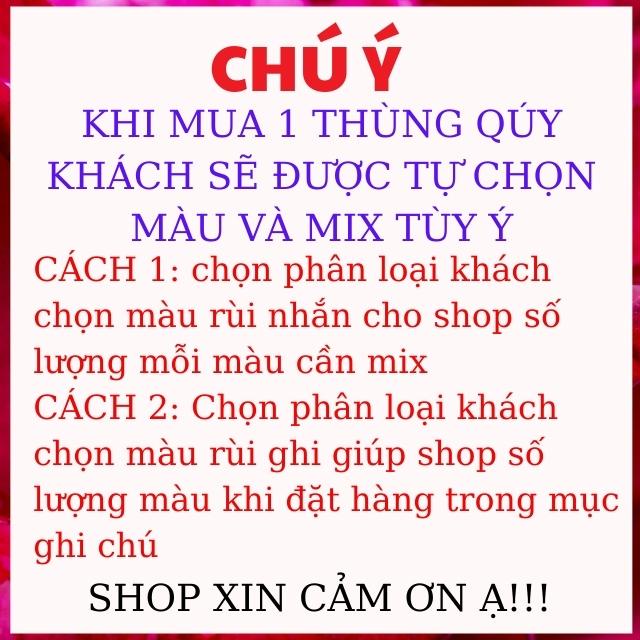 CHÚ Ý

KHI MUA 1 THÙNG QÚY KHÁCH SẼ ĐƯỢC TỰ CHỌN MÀU VÀ MIX TÙY Ý

CÁCH 1: chọn phân loại khách chọn màu rùi nhắn cho shop số lượng mỗi màu cần mix
CÁCH 2: Chọn phân loại khách chọn màu rùi ghi giúp shop số lượng màu khi đặt hàng trong mục ghi chú

SHOP XIN CẢM ƠN Ạ!!!